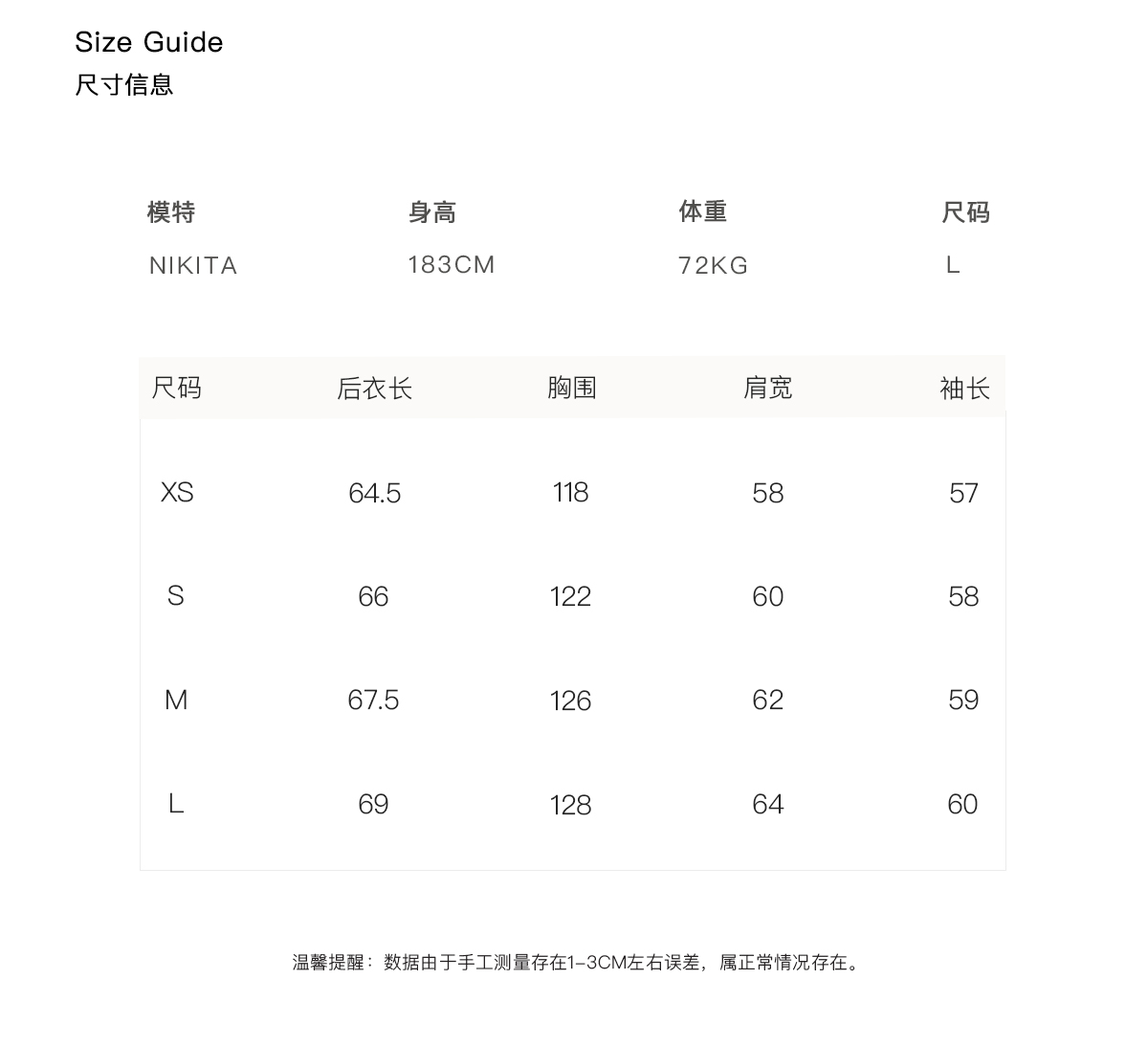 Size Guide
尺寸信息

| 模特 | 身高 | 体重 | 尺码 |
|---|---|---|---|
| NIKITA | 183CM | 72KG | L |

| 尺码 | 后衣长 | 胸围 | 肩宽 | 袖长 |
|---|---|---|---|---|
| XS | 64.5 | 118 | 58 | 57 |
| S | 66 | 122 | 60 | 58 |
| M | 67.5 | 126 | 62 | 59 |
| L | 69 | 128 | 64 | 60 |

温馨提醒：数据由于手工测量存在1-3CM左右误差，属正常情况存在。